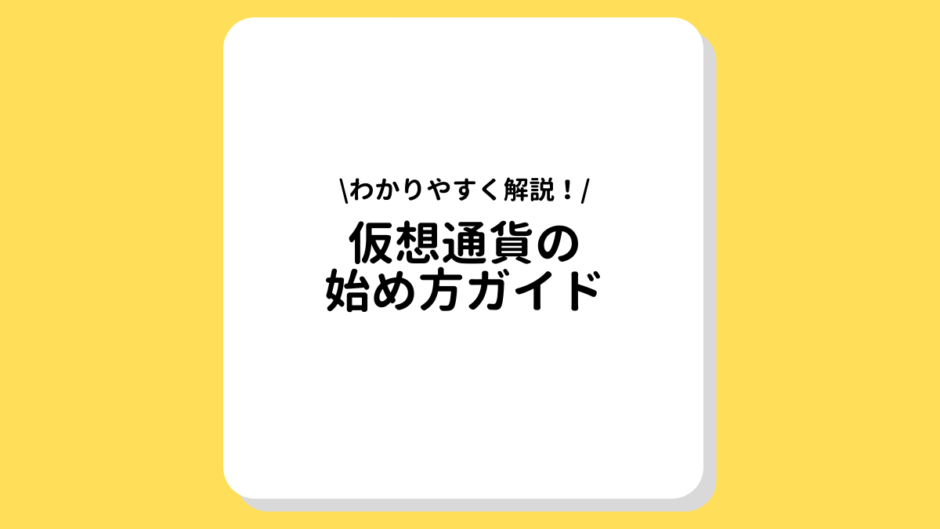 \わかりやすく解説！/

仮想通貨の
始め方ガイド